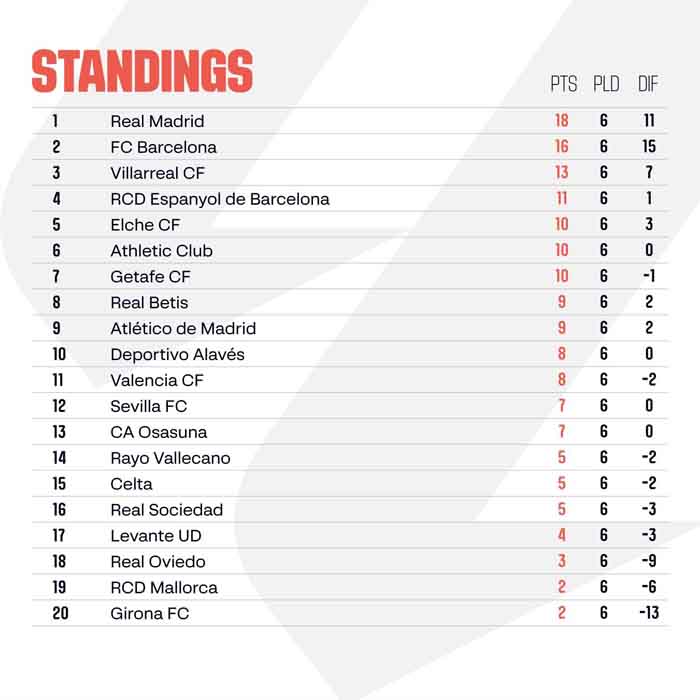 STANDINGS

| | | PTS | PLD | DIF |
|---|---|---|---|---|
| 1 | Real Madrid | 18 | 6 | 11 |
| 2 | FC Barcelona | 16 | 6 | 15 |
| 3 | Villarreal CF | 13 | 6 | 7 |
| 4 | RCD Espanyol de Barcelona | 11 | 6 | 1 |
| 5 | Elche CF | 10 | 6 | 3 |
| 6 | Athletic Club | 10 | 6 | 0 |
| 7 | Getafe CF | 10 | 6 | -1 |
| 8 | Real Betis | 9 | 6 | 2 |
| 9 | Atlético de Madrid | 9 | 6 | 2 |
| 10 | Deportivo Alavés | 8 | 6 | 0 |
| 11 | Valencia CF | 8 | 6 | -2 |
| 12 | Sevilla FC | 7 | 6 | 0 |
| 13 | CA Osasuna | 7 | 6 | 0 |
| 14 | Rayo Vallecano | 5 | 6 | -2 |
| 15 | Celta | 5 | 6 | -2 |
| 16 | Real Sociedad | 5 | 6 | -3 |
| 17 | Levante UD | 4 | 6 | -3 |
| 18 | Real Oviedo | 3 | 6 | -9 |
| 19 | RCD Mallorca | 2 | 6 | -6 |
| 20 | Girona FC | 2 | 6 | -13 |